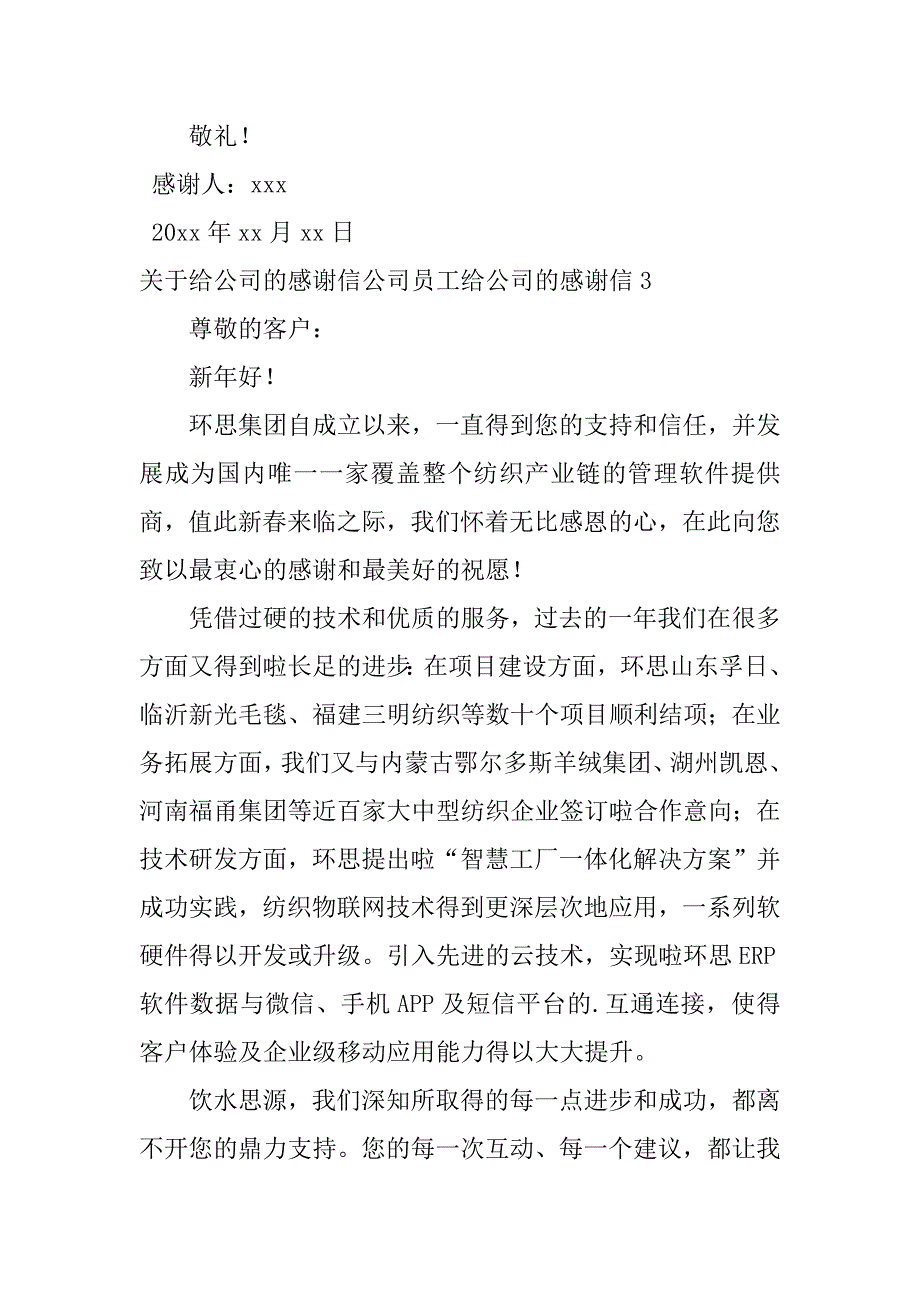 敬礼！

感谢人：xxx

20xx 年 xx 月 xx 日

关于给公司的感谢信公司员工给公司的感谢信 3

尊敬的客户：

新年好！

环思集团自成立以来，一直得到您的支持和信任，并发展成为国内唯一一家覆盖整个纺织产业链的管理软件提供商，值此新春来临之际，我们怀着无比感恩的心，在此向您致以最衷心的感谢和最美好的祝愿！

凭借过硬的技术和优质的服务，过去的一年我们在很多方面又得到啦长足的进步：在项目建设方面，环思山东孚日、临沂新光毛毯、福建三明纺织等数十个项目顺利结项；在业务拓展方面，我们又与内蒙古鄂尔多斯羊绒集团、湖州凯恩、河南福甬集团等近百家大中型纺织企业签订啦合作意向；在技术研发方面，环思提出啦“智慧工厂一体化解决方案”并成功实践，纺织物联网技术得到更深层次地应用，一系列软硬件得以开发或升级。引入先进的云技术，实现啦环思 ERP 软件数据与微信、手机 APP 及短信平台的.互通连接，使得客户体验及企业级移动应用能力得以大大提升。

饮水思源，我们深知所取得的每一点进步和成功，都离不开您的鼎力支持。您的每一次互动、每一个建议，都让我